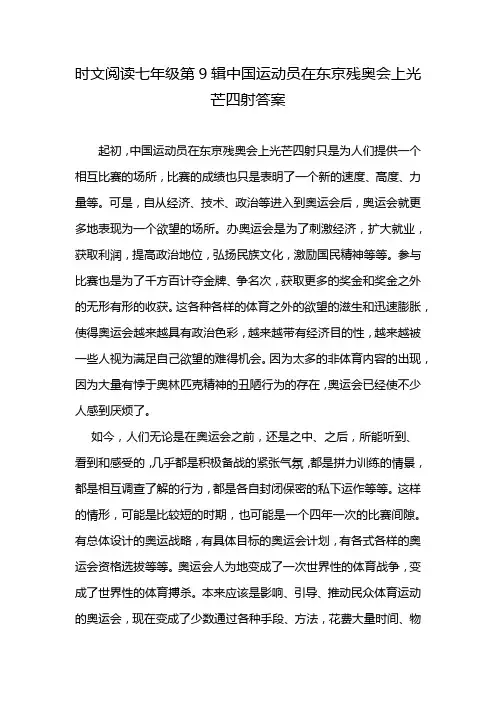 时文阅读七年级第 9 辑中国运动员在东京残奥会上光芒四射答案

起初，中国运动员在东京残奥会上光芒四射只是为人们提供一个相互比赛的场所，比赛的成绩也只是表明了一个新的速度、高度、力量等。可是，自从经济、技术、政治等进入到奥运会后，奥运会就更多地表现为一个欲望的场所。办奥运会是为了刺激经济，扩大就业，获取利润，提高政治地位，弘扬民族文化，激励国民精神等等。参与比赛也是为了千方百计夺金牌、争名次，获取更多的奖金和奖金之外的无形有形的收获。这各种各样的体育之外的欲望的滋生和迅速膨胀，使得奥运会越来越具有政治色彩，越来越带有经济目的性，越来越被一些人视为满足自己欲望的难得机会。因为太多的非体育内容的出现，因为大量有悖于奥林匹克精神的丑陋行为的存在，奥运会已经使不少人感到厌烦了。

如今，人们无论是在奥运会之前，还是之中、之后，所能听到、看到和感受的，几乎都是积极备战的紧张气氛，都是拼力训练的情景，都是相互调查了解的行为，都是各自封闭保密的私下运作等等。这样的情形，可能是比较短的时期，也可能是一个四年一次的比赛间隙。有总体设计的奥运战略，有具体目标的奥运会计划，有各式各样的奥运会资格选拔等等。奥运会人为地变成了一次世界性的体育战争，变成了世界性的体育搏杀。本来应该是影响、引导、推动民众体育运动的奥运会，现在变成了少数通过各种手段、方法，花费大量时间、物